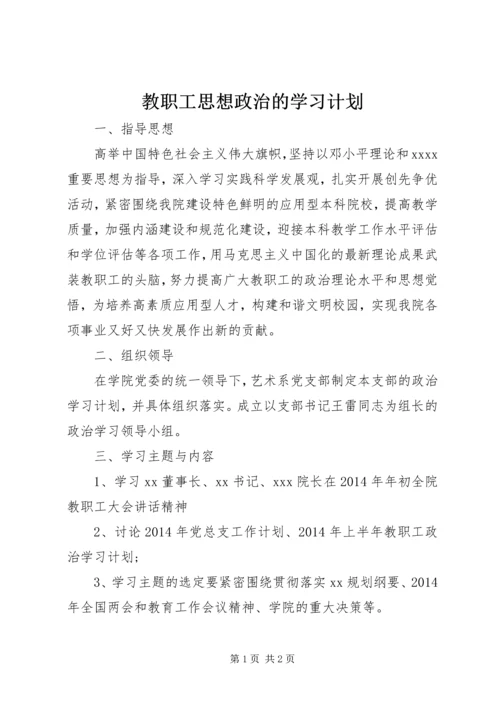 教职工思想政治的学习计划

一、指导思想

高举中国特色社会主义伟大旗帜，坚持以邓小平理论和xxxx重要思想为指导，深入学习实践科学发展观，扎实开展创先争优活动，紧密围绕我院建设特色鲜明的应用型本科院校，提高教学质量，加强内涵建设和规范化建设，迎接本科教学工作水平评估和学位评估等各项工作，用马克思主义中国化的最新理论成果武装教职工的头脑，努力提高广大教职工的政治理论水平和思想觉悟，为培养高素质应用型人才，构建和谐文明校园，实现我院各项事业又好又快发展作出新的贡献。

二、组织领导

在学院党委的统一领导下，艺术系党支部制定本支部的政治学习计划，并具体组织落实。成立以支部书记王雷同志为组长的政治学习领导小组。

三、学习主题与内容

1、学习xx董事长、xx书记、xxx院长在2014年年初全院教职工大会讲话精神

2、讨论2014年党总支工作计划、2014年上半年教职工政治学习计划；

3、学习主题的选定要紧密围绕贯彻落实xx规划纲要、2014年全国两会和教育工作会议精神、学院的重大决策等。

第1页 共2页